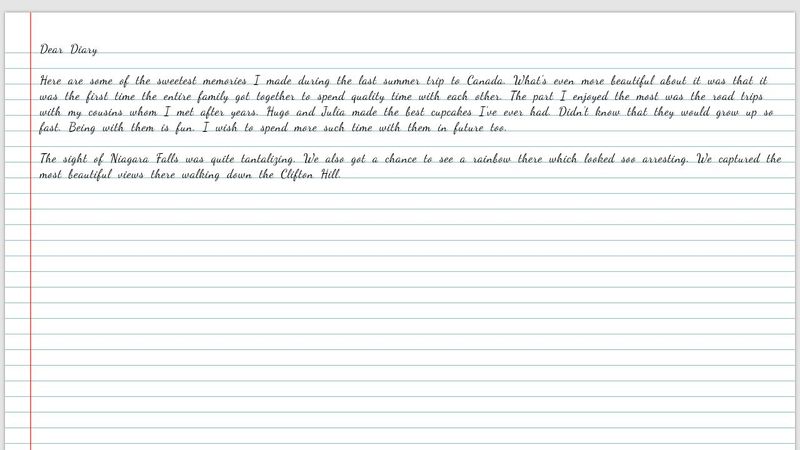 Dear Diary

Here are some of the sweetest memories I made during the last summer trip to Canada. What's even more beautiful about it was that it was the first time the entire family got together to spend quality time with each other. The part I enjoyed the most was the road trips with my cousins whom I met after years. Hugo and Julia made the best cupcakes I've ever had. Didn't know that they would grow up so fast. Being with them is fun. I wish to spend more such time with them in future too.

The sight of Niagara Falls was quite tantalizing. We also got a chance to see a rainbow there which looked soo arresting. We captured the most beautiful views there walking down the Clifton Hill.